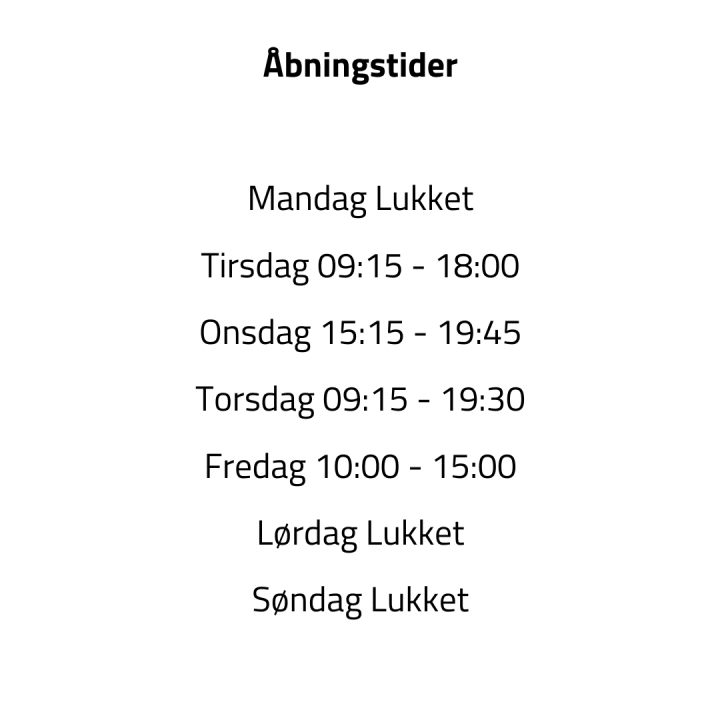 Åbningstider

Mandag Lukket

Tirsdag 09:15 - 18:00

Onsdag 15:15 - 19:45

Torsdag 09:15 - 19:30

Fredag 10:00 - 15:00

Lørdag Lukket

Søndag Lukket